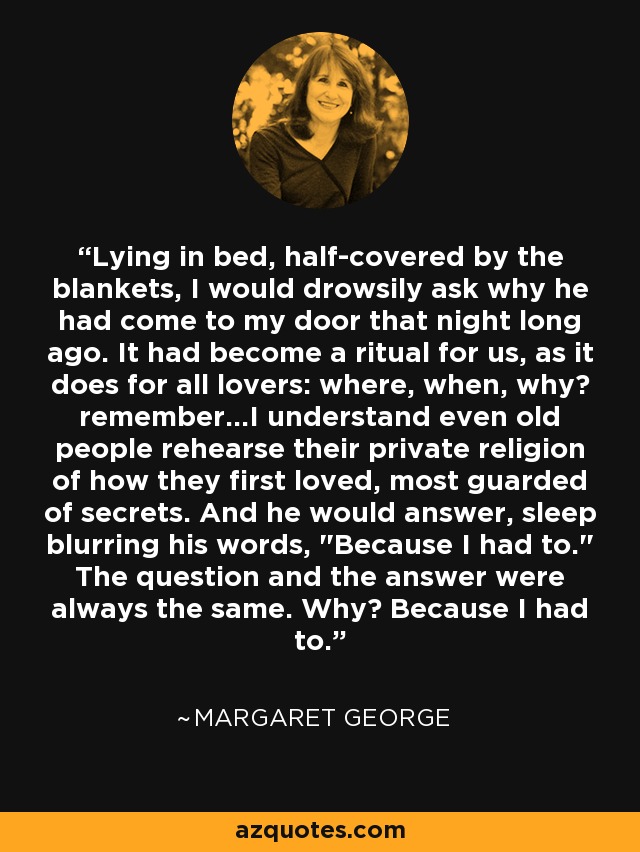 “Lying in bed, half-covered by the blankets, I would drowsily ask why he had come to my door that night long ago. It had become a ritual for us, as it does for all lovers: where, when, why? remember...I understand even old people rehearse their private religion of how they first loved, most guarded of secrets. And he would answer, sleep blurring his words, "Because I had to." The question and the answer were always the same. Why? Because I had to.”

~MARGARET GEORGE

azquotes.com